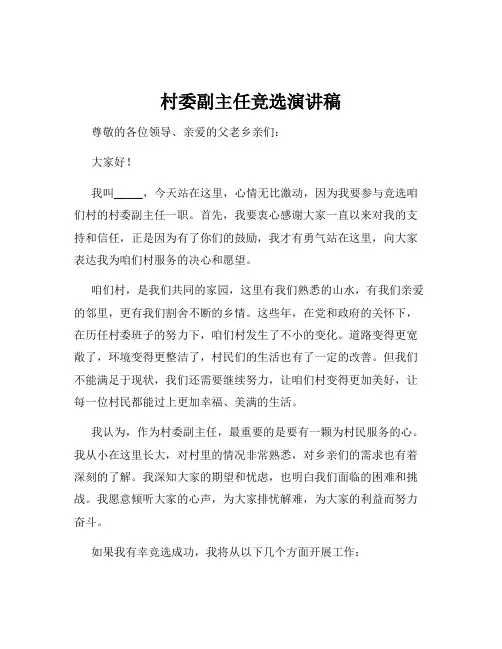 村委副主任竞选演讲稿

尊敬的各位领导、亲爱的父老乡亲们：

大家好！

我叫_____，今天站在这里，心情无比激动，因为我要参与竞选咱们村的村委副主任一职。首先，我要衷心感谢大家一直以来对我的支持和信任，正是因为有了你们的鼓励，我才有勇气站在这里，向大家表达我为咱们村服务的决心和愿望。

咱们村，是我们共同的家园，这里有我们熟悉的山水，有我们亲爱的邻里，更有我们割舍不断的乡情。这些年，在党和政府的关怀下，在历任村委班子的努力下，咱们村发生了不小的变化。道路变得更宽敞了，环境变得更整洁了，村民们的生活也有了一定的改善。但我们不能满足于现状，我们还需要继续努力，让咱们村变得更加美好，让每一位村民都能过上更加幸福、美满的生活。

我认为，作为村委副主任，最重要的是要有一颗为村民服务的心。我从小在这里长大，对村里的情况非常熟悉，对乡亲们的需求也有着深刻的了解。我深知大家的期望和忧虑，也明白我们面临的困难和挑战。我愿意倾听大家的心声，为大家排忧解难，为大家的利益而努力奋斗。

如果我有幸竞选成功，我将从以下几个方面开展工作：